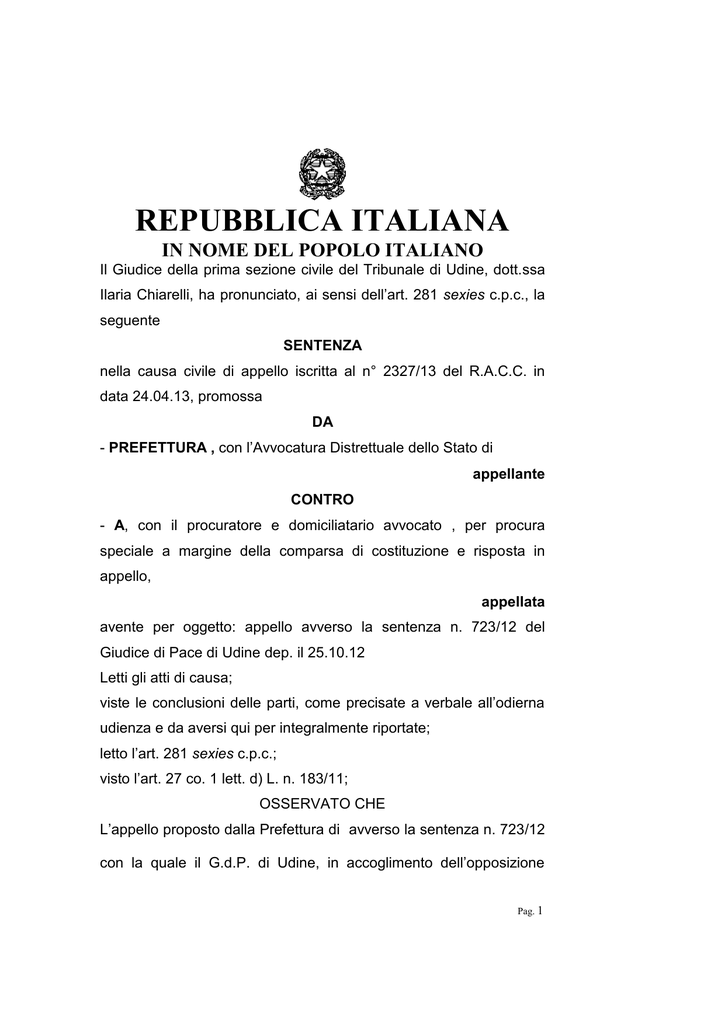 REPUBBLICA ITALIANA
IN NOME DEL POPOLO ITALIANO

Il Giudice della prima sezione civile del Tribunale di Udine, dott.ssa Ilaria Chiarelli, ha pronunciato, ai sensi dell'art. 281 sexies c.p.c., la seguente

SENTENZA

nella causa civile di appello iscritta al n° 2327/13 del R.A.C.C. in data 24.04.13, promossa

DA

- PREFETTURA , con l'Avvocatura Distrettuale dello Stato di

appellante

CONTRO

- A, con il procuratore e domiciliatario avvocato , per procura speciale a margine della comparsa di costituzione e risposta in appello,

appellata

avente per oggetto: appello avverso la sentenza n. 723/12 del Giudice di Pace di Udine dep. il 25.10.12

Letti gli atti di causa;

viste le conclusioni delle parti, come precisate a verbale all'odierna udienza e da aversi qui per integralmente riportate;

letto l'art. 281 sexies c.p.c.;

visto l'art. 27 co. 1 lett. d) L. n. 183/11;

OSSERVATO CHE

L'appello proposto dalla Prefettura di avverso la sentenza n. 723/12 con la quale il G.d.P. di Udine, in accoglimento dell'opposizione

Pag. 1